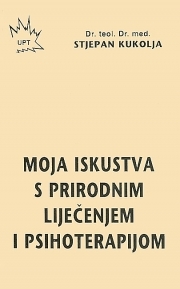 UPT

Dr. teol. Dr. med.
STJEPAN KUKOLJA

MOJA ISKUSTVA S PRIRODNIM LIJEČENJEM I PSIHOTERAPIJOM